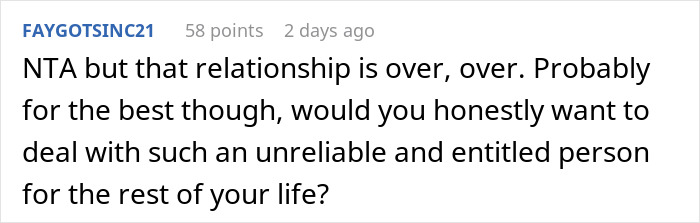 FAYGOTSINC21 58 points 2 days ago

NTA but that relationship is over, over. Probably for the best though, would you honestly want to deal with such an unreliable and entitled person for the rest of your life?